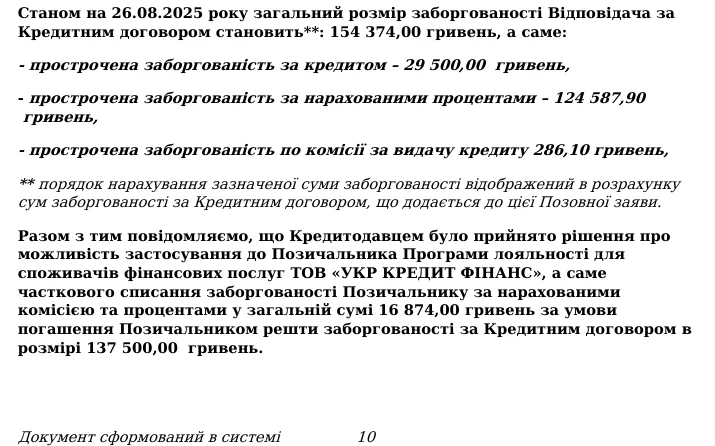 Станом на 26.08.2025 року загальний розмір заборгованості Відповідача за Кредитним договором становить**: 154 374,00 гривень, а саме:

- прострочена заборгованість за кредитом – 29 500,00 гривень,

- прострочена заборгованість за нарахованими процентами – 124 587,90 гривень,

- прострочена заборгованість по комісії за видачу кредиту 286,10 гривень,

** порядок нарахування зазначеної суми заборгованості відображений в розрахунку сум заборгованості за Кредитним договором, що додається до цієї Позовної заяви.

Разом з тим повідомляємо, що Кредитодавцем було прийнято рішення про можливість застосування до Позичальника Програми лояльності для споживачів фінансових послуг ТОВ «УКР КРЕДИТ ФІНАНС», а саме часткового списання заборгованості Позичальнику за нарахованими комісією та процентами у загальній сумі 16 874,00 гривень за умови погашення Позичальником решти заборгованості за Кредитним договором в розмірі 137 500,00 гривень.

Документ сформований в системі 10